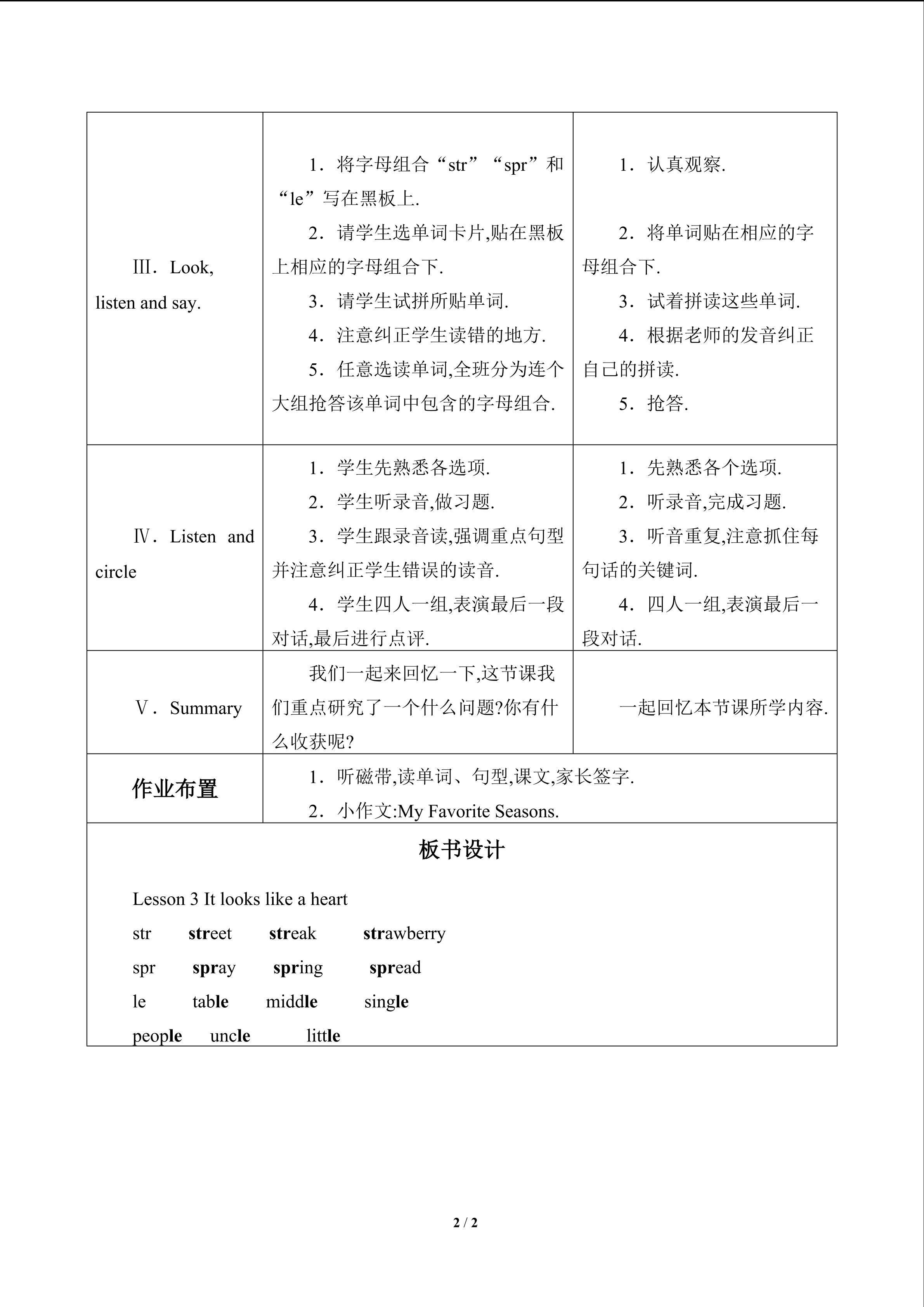 | Ⅲ．Look, listen and say. | 1．将字母组合“str”“spr”和“le”写在黑板上. 2．请学生选单词卡片,贴在黑板上相应的字母组合下. 3．请学生试拼所贴单词. 4．注意纠正学生读错的地方. 5．任意选读单词,全班分为连个大组抢答该单词中包含的字母组合. | 1．认真观察. 2．将单词贴在相应的字母组合下. 3．试着拼读这些单词. 4．根据老师的发音纠正自己的拼读. 5．抢答. |
|---|---|---|
| Ⅳ．Listen and circle | 1．学生先熟悉各选项. 2．学生听录音,做习题. 3．学生跟录音读,强调重点句型并注意纠正学生错误的读音. 4．学生四人一组,表演最后一段对话,最后进行点评. | 1．先熟悉各个选项. 2．听录音,完成习题. 3．听音重复,注意抓住每句话的关键词. 4．四人一组,表演最后一段对话. |
| Ⅴ．Summary | 我们一起来回忆一下,这节课我们重点研究了一个什么问题?你有什么收获呢? | 一起回忆本节课所学内容. |
| 作业布置 | 1．听磁带,读单词、句型,课文,家长签字. 2．小作文:My Favorite Seasons. | |

板书设计

Lesson 3 It looks like a heart
str street streak strawberry
spr spray spring spread
le table middle single
people uncle little

2 / 2